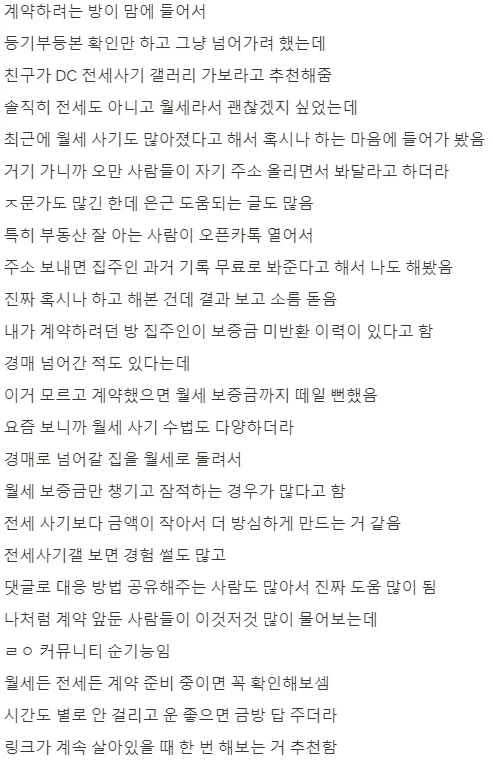 계약하려는 방이 맘에 들어서
등기부등본 확인만 하고 그냥 넘어가려 했는데
친구가 DC 전세사기 갤러리 가보라고 추천해줌
솔직히 전세도 아니고 월세라서 괜찮겠지 싶었는데
최근에 월세 사기도 많아졌다고 해서 혹시나 하는 마음에 들어가 봤음
거기 가니까 오만 사람들이 자기 주소 올리면서 봐달라고 하더라
ㅈ문가도 많긴 한데 은근 도움되는 글도 많음
특히 부동산 잘 아는 사람이 오픈카톡 열어서
주소 보내면 집주인 과거 기록 무료로 봐준다고 해서 나도 해봤음
진짜 혹시나 하고 해본 건데 결과 보고 소름 돋음
내가 계약하려던 방 집주인이 보증금 미반환 이력이 있다고 함
경매 넘어간 적도 있다는데
이거 모르고 계약했으면 월세 보증금까지 떼일 뻔했음
요즘 보니까 월세 사기 수법도 다양하더라
경매로 넘어갈 집을 월세로 돌려서
월세 보증금만 챙기고 잠적하는 경우가 많다고 함
전세 사기보다 금액이 작아서 더 방심하게 만드는 거 같음
전세사기갤 보면 경험 썰도 많고
댓글로 대응 방법 공유해주는 사람도 많아서 진짜 도움 많이 됨
나처럼 계약 앞둔 사람들이 이것저것 많이 물어보는데
ㄹㅇ 커뮤니티 순기능임
월세든 전세든 계약 준비 중이면 꼭 확인해보셈
시간도 별로 안 걸리고 운 좋으면 금방 답 주더라
링크가 계속 살아있을 때 한 번 해보는 거 추천함